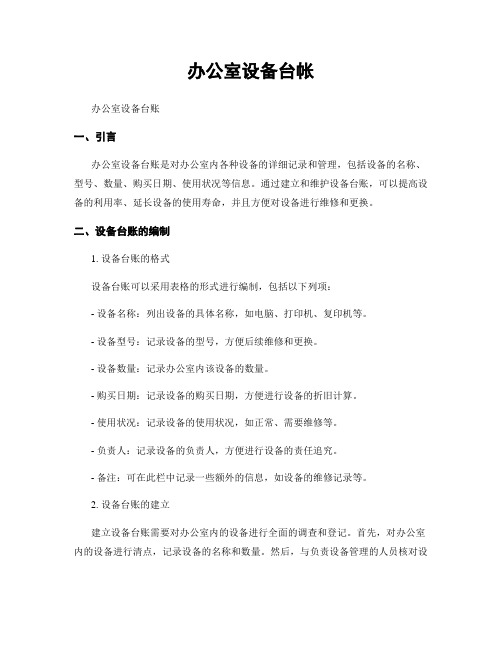 办公室设备台帐

办公室设备台账

一、引言

办公室设备台账是对办公室内各种设备的详细记录和管理，包括设备的名称、型号、数量、购买日期、使用状况等信息。通过建立和维护设备台账，可以提高设备的利用率、延长设备的使用寿命，并且方便对设备进行维修和更换。

二、设备台账的编制

1. 设备台账的格式

设备台账可以采用表格的形式进行编制，包括以下列项：

- 设备名称：列出设备的具体名称，如电脑、打印机、复印机等。

- 设备型号：记录设备的型号，方便后续维修和更换。

- 设备数量：记录办公室内该设备的数量。

- 购买日期：记录设备的购买日期，方便进行设备的折旧计算。

- 使用状况：记录设备的使用状况，如正常、需要维修等。

- 负责人：记录设备的负责人，方便进行设备的责任追究。

- 备注：可在此栏中记录一些额外的信息，如设备的维修记录等。

2. 设备台账的建立

建立设备台账需要对办公室内的设备进行全面的调查和登记。首先，对办公室内的设备进行清点，记录设备的名称和数量。然后，与负责设备管理的人员核对设